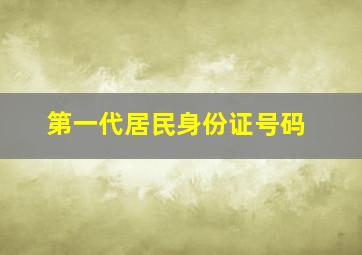 第一代居民身份证号码